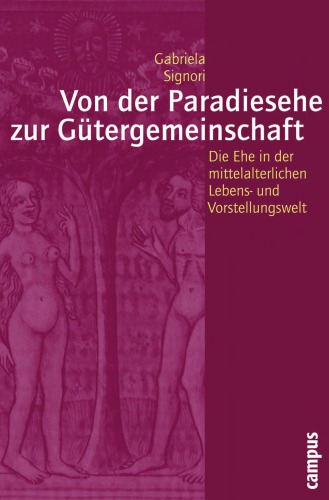 Gabriela
Signori

Von der Paradiesehe zur Gütergemeinschaft

Die Ehe in der mittelalterlichen Lebens- und Vorstellungswelt

campus